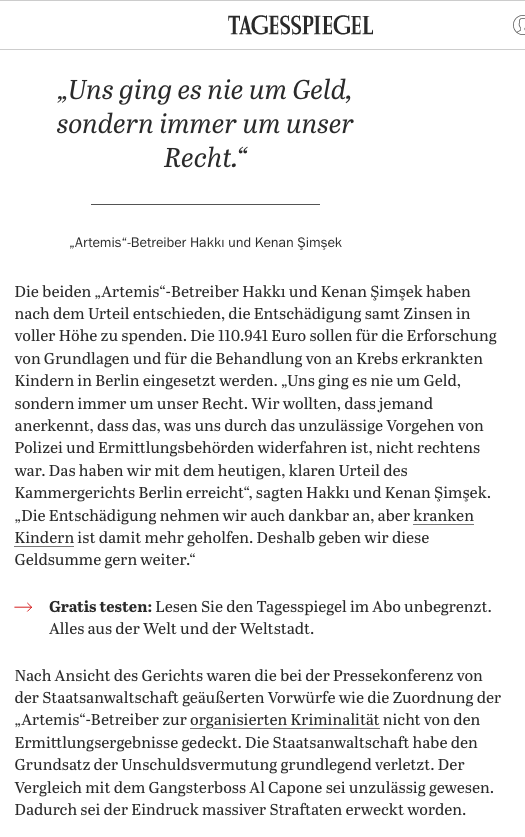 TAGESSPIEGEL

„Uns ging es nie um Geld, sondern immer um unser Recht.“

„Artemis“-Betreiber Hakkı und Kenan Şimşek

Die beiden „Artemis“-Betreiber Hakkı und Kenan Şimşek haben nach dem Urteil entschieden, die Entschädigung samt Zinsen in voller Höhe zu spenden. Die 110.941 Euro sollen für die Erforschung von Grundlagen und für die Behandlung von an Krebs erkrankten Kindern in Berlin eingesetzt werden. „Uns ging es nie um Geld, sondern immer um unser Recht. Wir wollten, dass jemand anerkennt, dass das, was uns durch das unzulässige Vorgehen von Polizei und Ermittlungsbehörden widerfahren ist, nicht rechtens war. Das haben wir mit dem heutigen, klaren Urteil des Kammergerichts Berlin erreicht“, sagten Hakkı und Kenan Şimşek. „Die Entschädigung nehmen wir auch dankbar an, aber kranken Kindern ist damit mehr geholfen. Deshalb geben wir diese Geldsumme gern weiter.“

→ Gratis testen: Lesen Sie den Tagesspiegel im Abo unbegrenzt. Alles aus der Welt und der Weltstadt.

Nach Ansicht des Gerichts waren die bei der Pressekonferenz von der Staatsanwaltschaft geäußerten Vorwürfe wie die Zuordnung der „Artemis“-Betreiber zur organisierten Kriminalität nicht von den Ermittlungsergebnisse gedeckt. Die Staatsanwaltschaft habe den Grundsatz der Unschuldsvermutung grundlegend verletzt. Der Vergleich mit dem Gangsterboss Al Capone sei unzulässig gewesen. Dadurch sei der Eindruck massiver Straftaten erweckt worden.